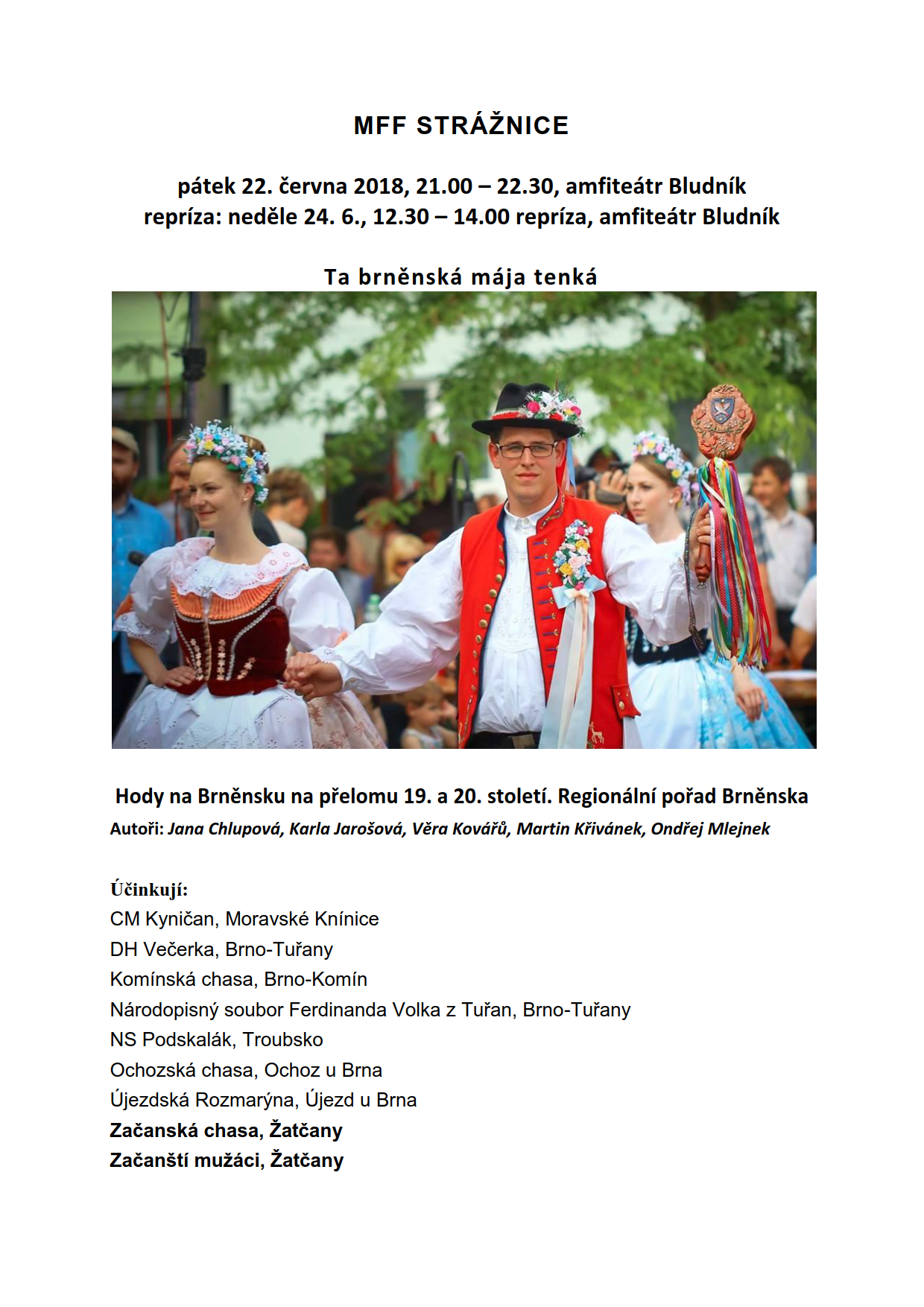 MFF STRÁŽNICE

pátek 22. června 2018, 21.00 – 22.30, amfiteátr Bludník
repríza: neděle 24. 6., 12.30 – 14.00 repríza, amfiteátr Bludník

Ta brněnská mája tenká

Hody na Brněnsku na přelomu 19. a 20. století. Regionální pořad Brněnska
Autoři: Jana Chlupová, Karla Jarošová, Věra Kovářů, Martin Křivánek, Ondřej Mlejnek

Účinkují:
CM Kyničan, Moravské Knínice
DH Večerka, Brno-Tuřany
Komínská chasa, Brno-Komín
Národopisný soubor Ferdinanda Volka z Tuřan, Brno-Tuřany
NS Podskalák, Troubsko
Ochozská chasa, Ochoz u Brna
Újezdská Rozmarýna, Újezd u Brna
Začanská chasa, Žatčany
Začanští mužáci, Žatčany